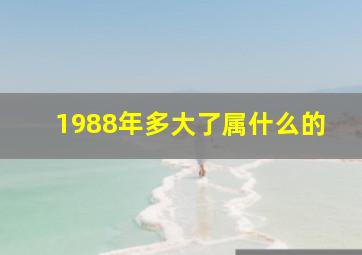 1988年多大了属什么的